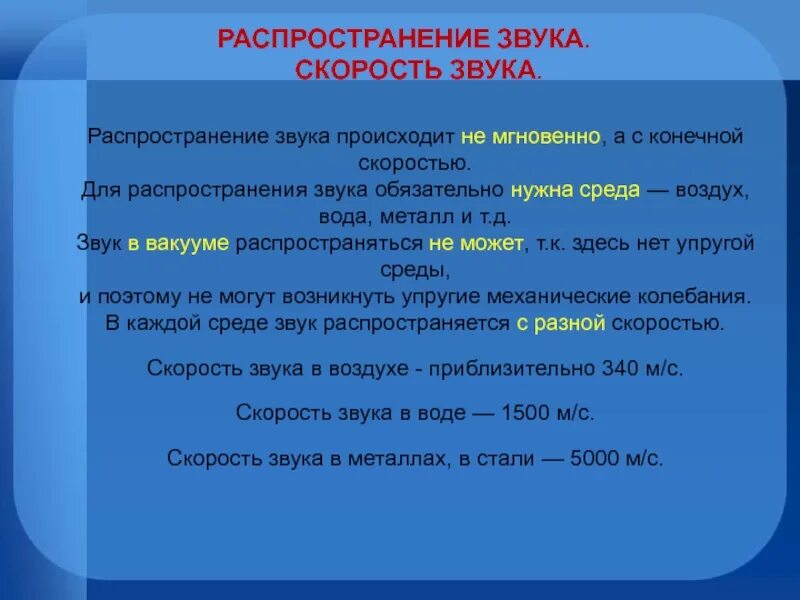 РАСПРОСТРАНЕНИЕ ЗВУКА.
СКОРОСТЬ ЗВУКА.

Распространение звука происходит не мгновенно, а с конечной скоростью.
Для распространения звука обязательно нужна среда — воздух, вода, металл и т.д.
Звук в вакууме распространяться не может, т.к. здесь нет упругой среды,
и поэтому не могут возникнуть упругие механические колебания.
В каждой среде звук распространяется с разной скоростью.

Скорость звука в воздухе - приблизительно 340 м/с.

Скорость звука в воде — 1500 м/с.

Скорость звука в металлах, в стали — 5000 м/с.